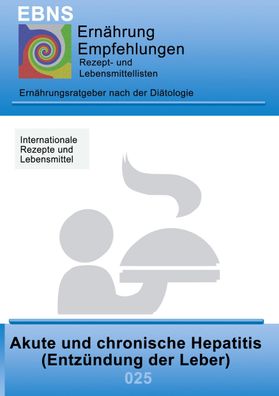 EBNS

Ernährung Empfehlungen
Rezept- und Lebensmittellisten

Ernährungsratgeber nach der Diätologie

Internationale Rezepte und Lebensmittel

Akute und chronische Hepatitis (Entzündung der Leber)

025